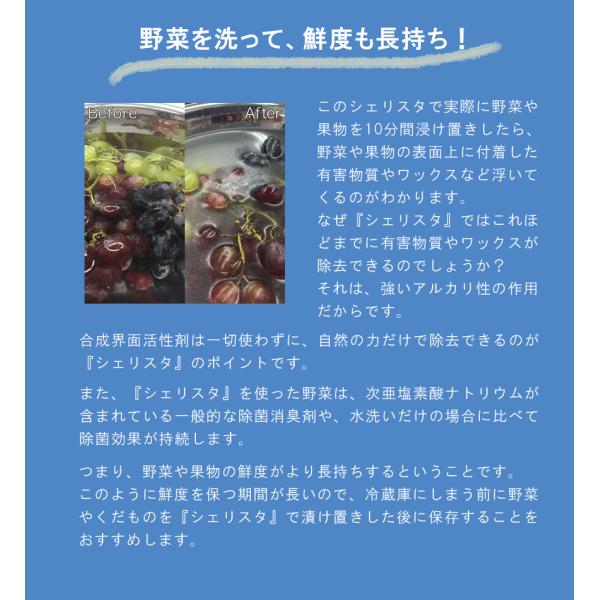 野菜を洗って、鮮度も長持ち！

Before

After

このシェリスタで実際に野菜や果物を10分間浸け置きしたら、野菜や果物の表面上に付着した有害物質やワックスなど浮いてくるのがわかります。
なぜ『シェリスタ』ではこれほどまでに有害物質やワックスが除去できるのでしょうか？
それは、強いアルカリ性の作用だからです。

合成界面活性剤は一切使わずに、自然の力だけで除去できるのが『シェリスタ』のポイントです。

また、『シェリスタ』を使った野菜は、次亜塩素酸ナトリウムが含まれている一般的な除菌消臭剤や、水洗いだけの場合に比べて除菌効果が持続します。

つまり、野菜や果物の鮮度がより長持ちするということです。
このように鮮度を保つ期間が長いので、冷蔵庫にしまう前に野菜やくだものを『シェリスタ』で漬け置きした後に保存することをおすすめします。